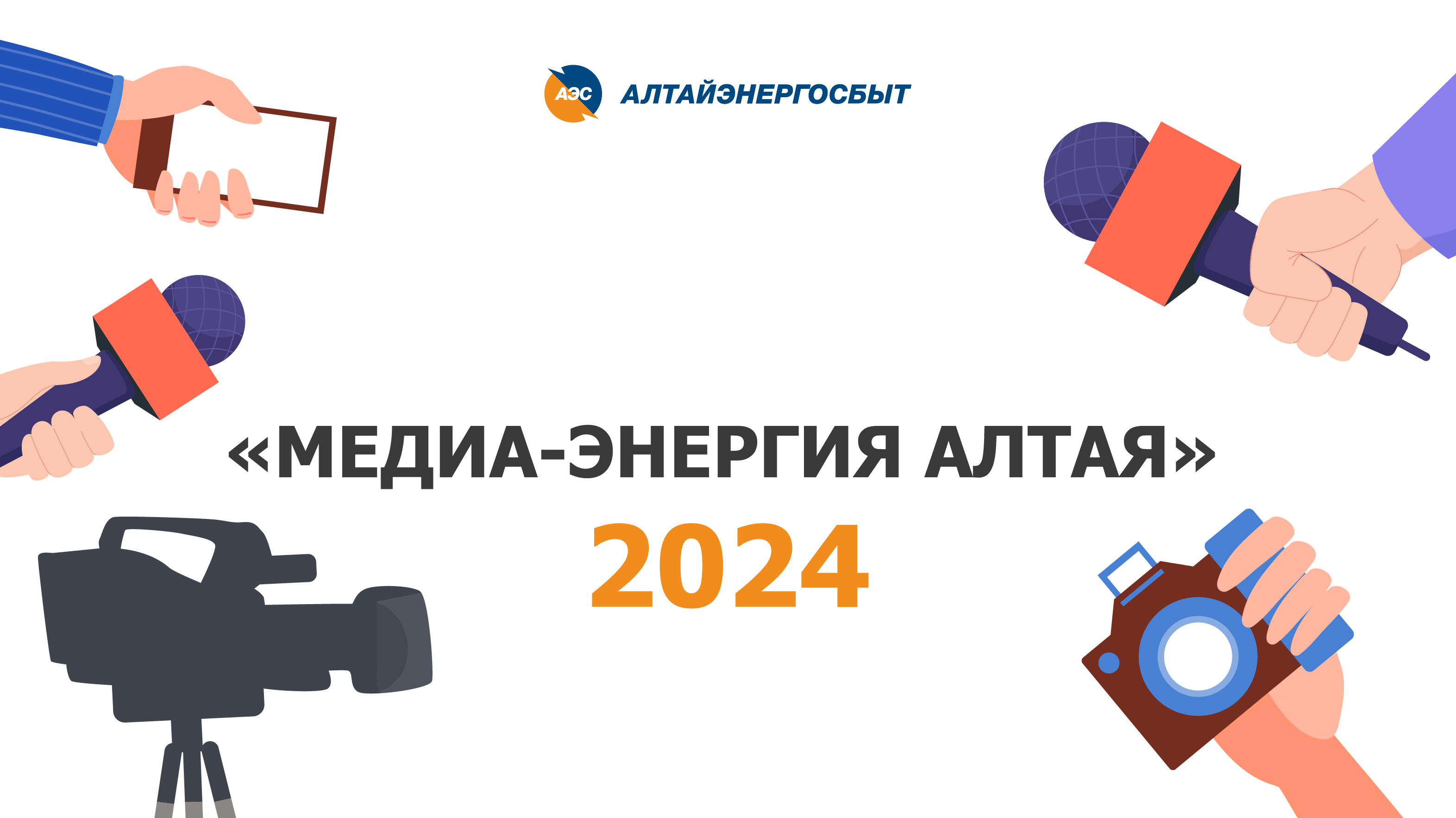 АЭС АЛТАЙЭНЕРГОСБЫТ

«МЕДИА-ЭНЕРГИЯ АЛТАЯ»
2024